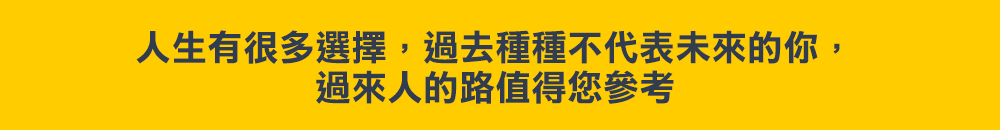 人生有很多選擇，過去種種不代表未來的你，
過來人的路值得您參考